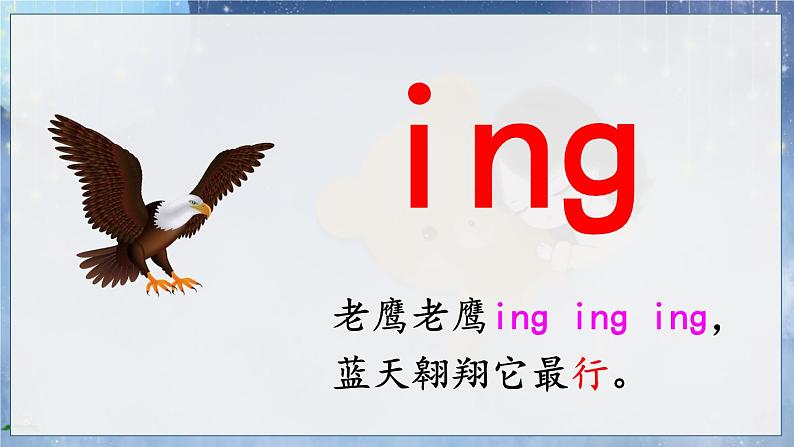 ing

老鹰老鹰ing ing ing，
蓝天翱翔它最行。